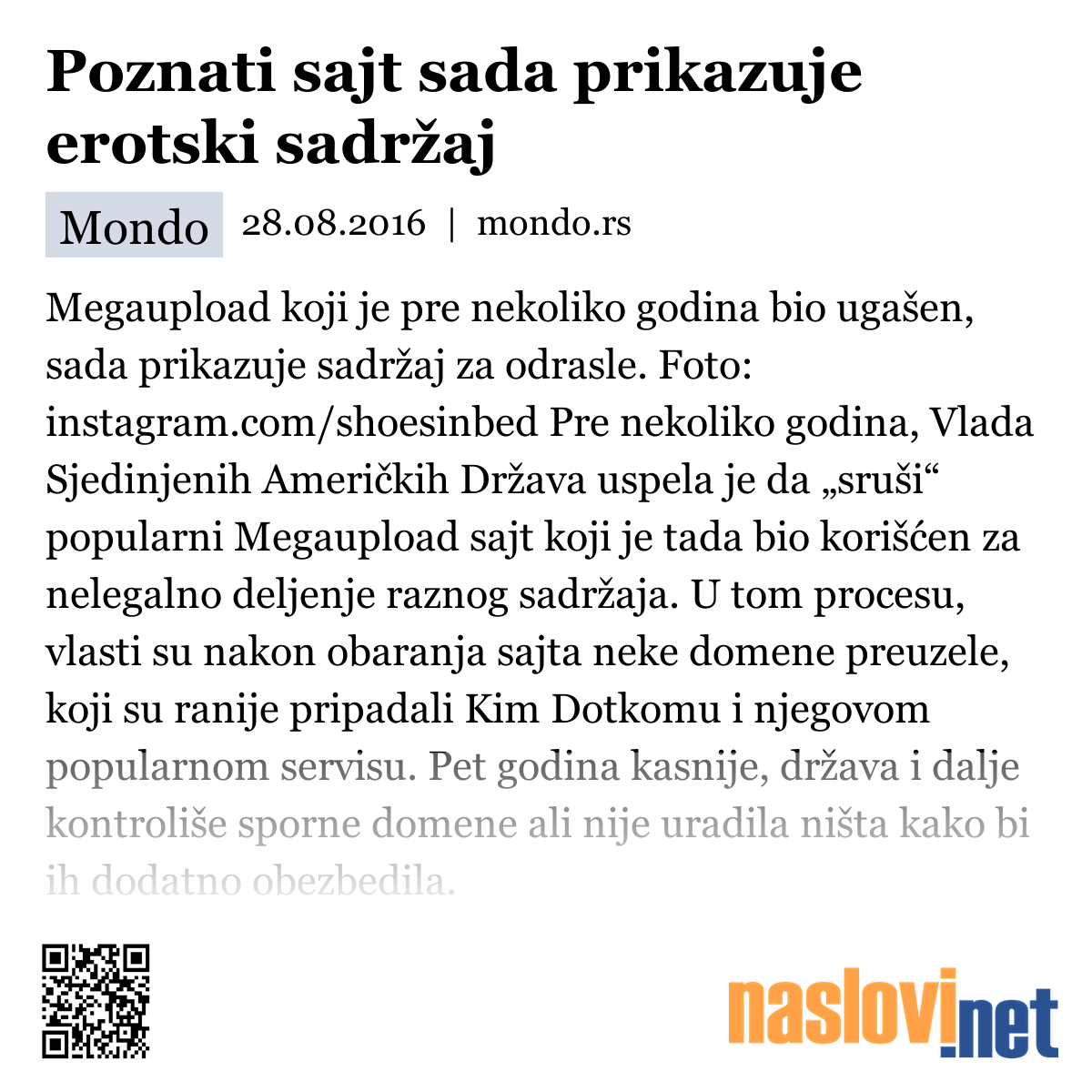 Poznati sajt sada prikazuje erotski sadržaj

Mondo 28.08.2016 | mondo.rs

Megaupload koji je pre nekoliko godina bio ugašen, sada prikazuje sadržaj za odrasle. Foto: instagram.com/shoesinbed Pre nekoliko godina, Vlada Sjedinjenih Američkih Država uspela je da „sruši“ popularni Megaupload sajt koji je tada bio korišćen za nelegalno deljenje raznog sadržaja. U tom procesu, vlasti su nakon obaranja sajta neke domene preuzele, koji su ranije pripadali Kim Dotkomu i njegovom popularnom servisu. Pet godina kasnije, država i dalje kontroliše sporne domene ali nije uradila ništa kako bi ih dodatno obezbedila.

naslovi.net